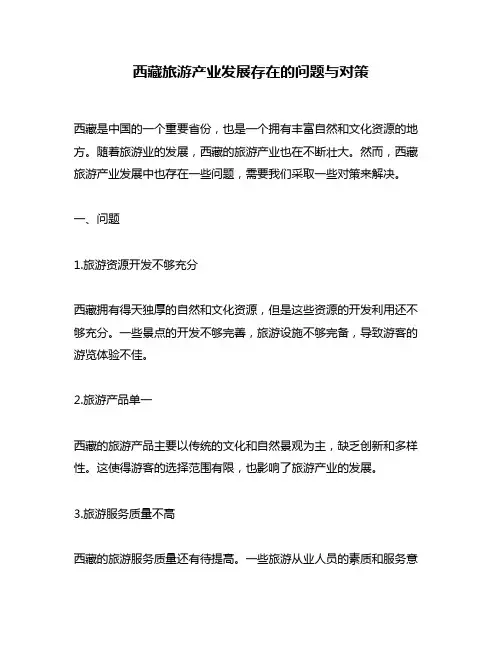 西藏旅游产业发展存在的问题与对策

西藏是中国的一个重要省份，也是一个拥有丰富自然和文化资源的地方。随着旅游业的发展，西藏的旅游产业也在不断壮大。然而，西藏旅游产业发展中也存在一些问题，需要我们采取一些对策来解决。

一、问题

1.旅游资源开发不够充分

西藏拥有得天独厚的自然和文化资源，但是这些资源的开发利用还不够充分。一些景点的开发不够完善，旅游设施不够完备，导致游客的游览体验不佳。

2.旅游产品单一

西藏的旅游产品主要以传统的文化和自然景观为主，缺乏创新和多样性。这使得游客的选择范围有限，也影响了旅游产业的发展。

3.旅游服务质量不高

西藏的旅游服务质量还有待提高。一些旅游从业人员的素质和服务意